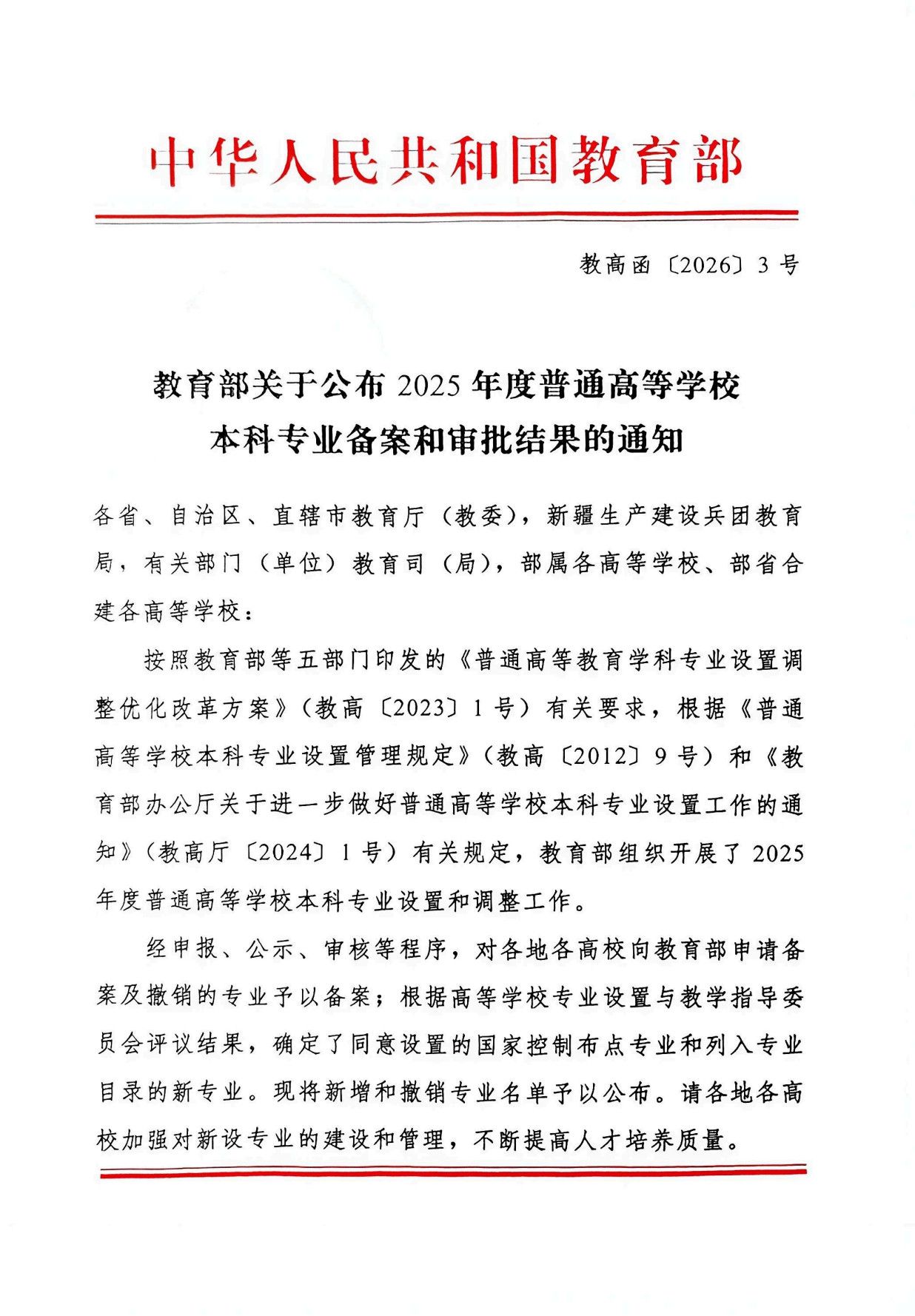 中华人民共和国教育部

教高函〔2026〕3号

教育部关于公布2025年度普通高等学校
本科专业备案和审批结果的通知

各省、自治区、直辖市教育厅（教委），新疆生产建设兵团教育局，有关部门（单位）教育司（局），部属各高等学校、部省合建各高等学校：

按照教育部等五部门印发的《普通高等教育学科专业设置调整优化改革方案》（教高〔2023〕1号）有关要求，根据《普通高等学校本科专业设置管理规定》（教高〔2012〕9号）和《教育部办公厅关于进一步做好普通高等学校本科专业设置工作的通知》（教高厅〔2024〕1号）有关规定，教育部组织开展了2025年度普通高等学校本科专业设置和调整工作。

经申报、公示、审核等程序，对各地各高校向教育部申请备案及撤销的专业予以备案；根据高等学校专业设置与教学指导委员会评议结果，确定了同意设置的国家控制布点专业和列入专业目录的新专业。现将新增和撤销专业名单予以公布。请各地各高校加强对新设专业的建设和管理，不断提高人才培养质量。